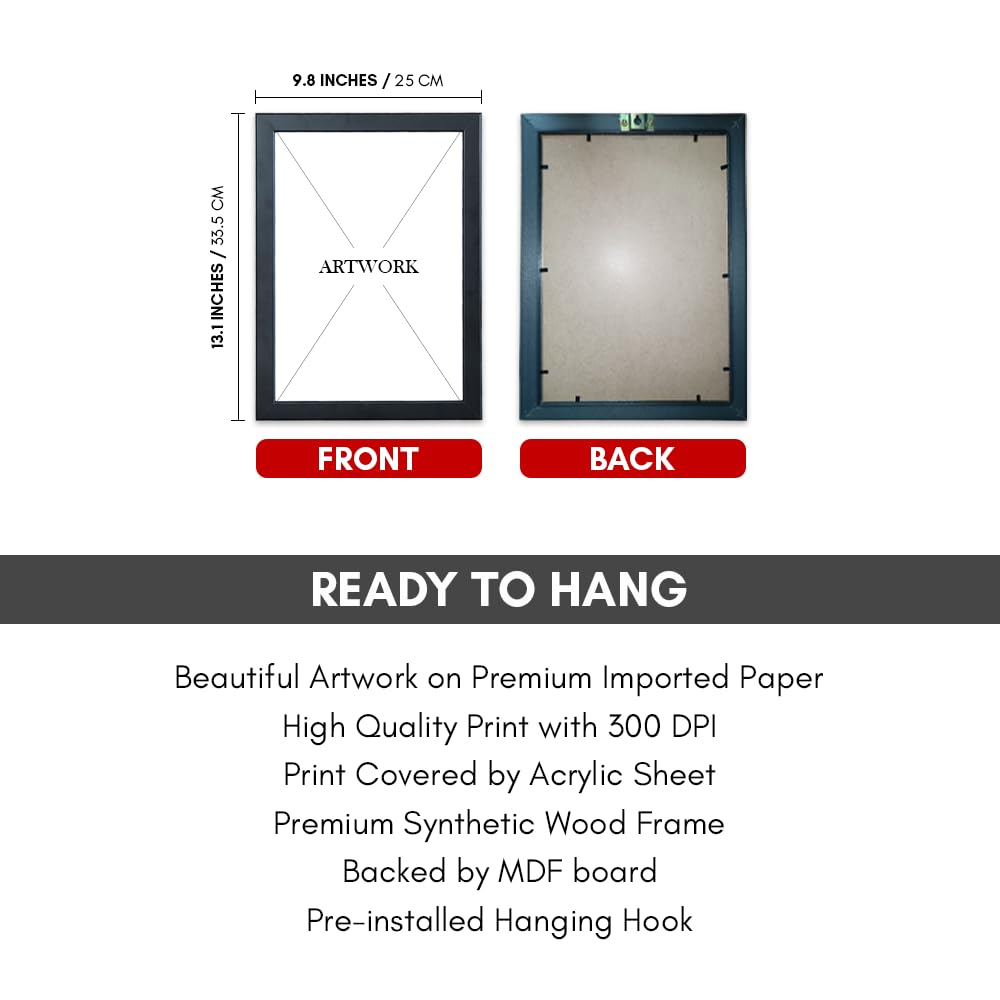 9.8 INCHES / 25 CM

13.1 INCHES / 33.5 CM

ARTWORK

FRONT

BACK

READY TO HANG

Beautiful Artwork on Premium Imported Paper
High Quality Print with 300 DPI
Print Covered by Acrylic Sheet
Premium Synthetic Wood Frame
Backed by MDF board
Pre-installed Hanging Hook